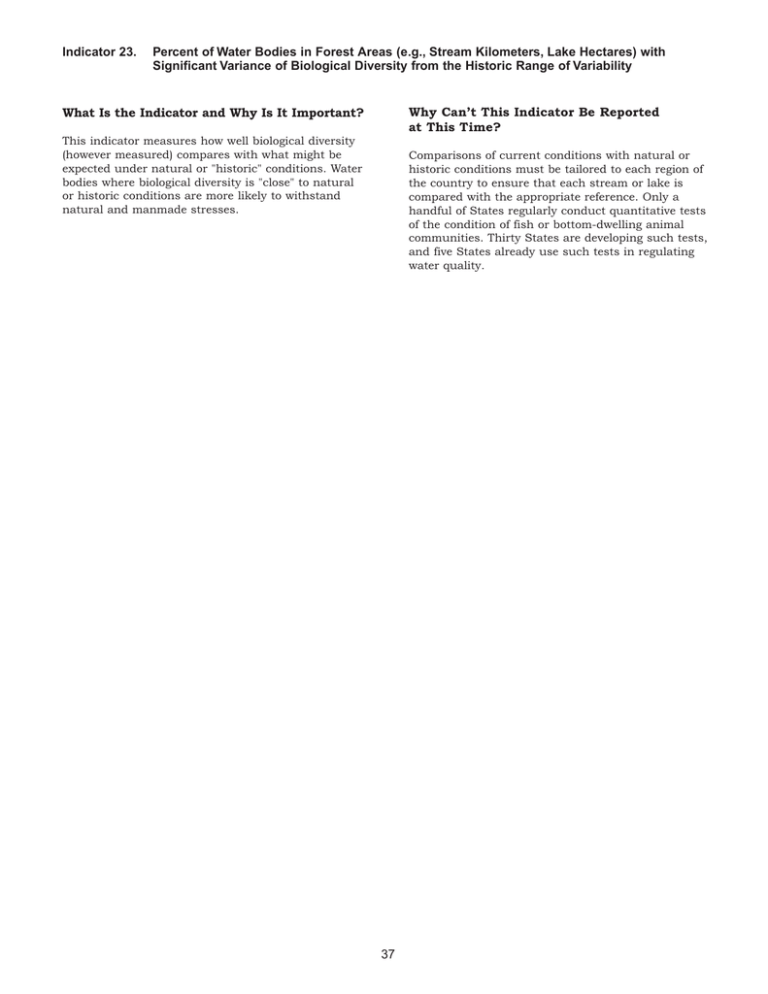 Indicator 23. Percent of Water Bodies in Forest Areas (e.g., Stream Kilometers, Lake Hectares) with Significant Variance of Biological Diversity from the Historic Range of Variability

What Is the Indicator and Why Is It Important?

This indicator measures how well biological diversity (however measured) compares with what might be expected under natural or "historic" conditions. Water bodies where biological diversity is "close" to natural or historic conditions are more likely to withstand natural and manmade stresses.

Why Can't This Indicator Be Reported at This Time?

Comparisons of current conditions with natural or historic conditions must be tailored to each region of the country to ensure that each stream or lake is compared with the appropriate reference. Only a handful of States regularly conduct quantitative tests of the condition of fish or bottom-dwelling animal communities. Thirty States are developing such tests, and five States already use such tests in regulating water quality.

37